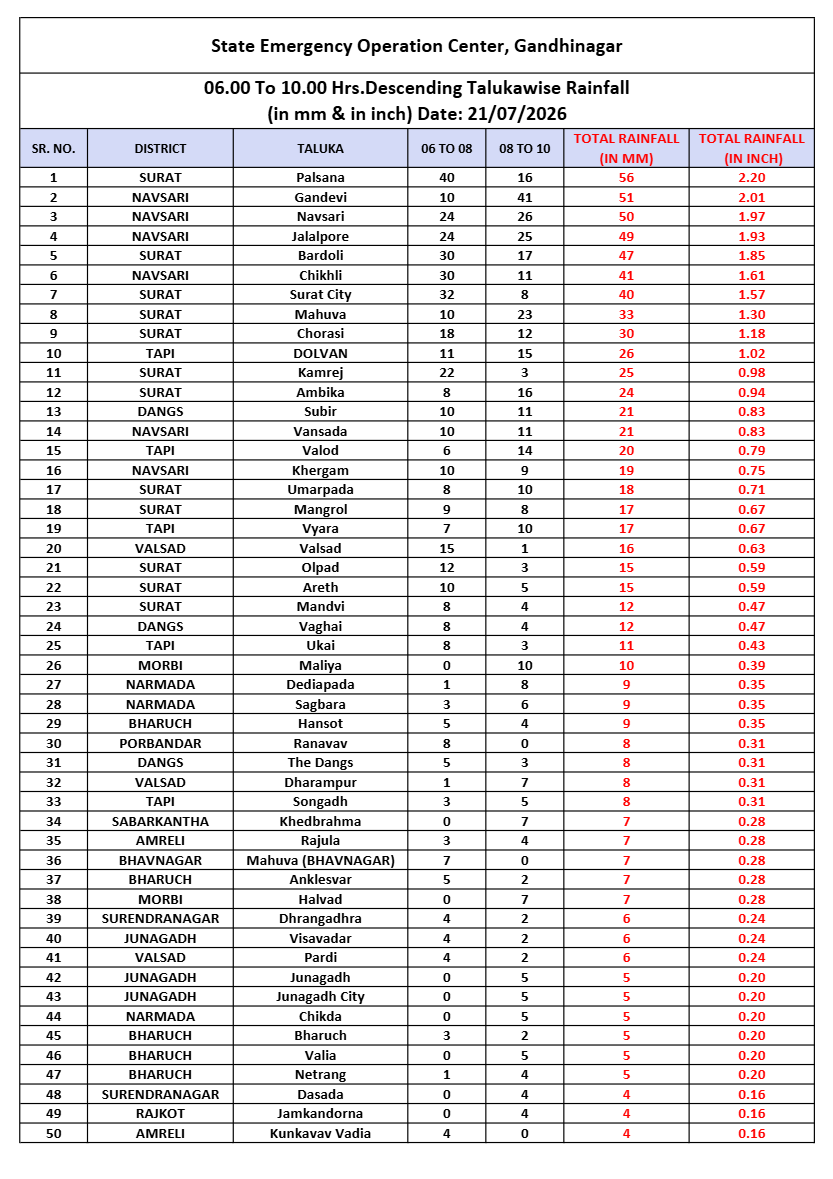 State Emergency Operation Center, Gandhinagar

06.00 To 10.00 Hrs.Descending Talukawise Rainfall
(in mm & in inch) Date: 21/07/2026

| SR. NO. | DISTRICT | TALUKA | 06 TO 08 | 08 TO 10 | TOTAL RAINFALL (IN MM) | TOTAL RAINFALL (IN INCH) |
|---|---|---|---|---|---|---|
| 1 | SURAT | Palsana | 40 | 16 | 56 | 2.20 |
| 2 | NAVSARI | Gandevi | 10 | 41 | 51 | 2.01 |
| 3 | NAVSARI | Navsari | 24 | 26 | 50 | 1.97 |
| 4 | NAVSARI | Jalalpore | 24 | 25 | 49 | 1.93 |
| 5 | SURAT | Bardoli | 30 | 17 | 47 | 1.85 |
| 6 | NAVSARI | Chikhli | 30 | 11 | 41 | 1.61 |
| 7 | SURAT | Surat City | 32 | 8 | 40 | 1.57 |
| 8 | SURAT | Mahuva | 10 | 23 | 33 | 1.30 |
| 9 | SURAT | Chorasi | 18 | 12 | 30 | 1.18 |
| 10 | TAPI | DOLVAN | 11 | 15 | 26 | 1.02 |
| 11 | SURAT | Kamrej | 22 | 3 | 25 | 0.98 |
| 12 | SURAT | Ambika | 8 | 16 | 24 | 0.94 |
| 13 | DANGS | Subir | 10 | 11 | 21 | 0.83 |
| 14 | NAVSARI | Vansada | 10 | 11 | 21 | 0.83 |
| 15 | TAPI | Valod | 6 | 14 | 20 | 0.79 |
| 16 | NAVSARI | Khergam | 10 | 9 | 19 | 0.75 |
| 17 | SURAT | Umarpada | 8 | 10 | 18 | 0.71 |
| 18 | SURAT | Mangrol | 9 | 8 | 17 | 0.67 |
| 19 | TAPI | Vyara | 7 | 10 | 17 | 0.67 |
| 20 | VALSAD | Valsad | 15 | 1 | 16 | 0.63 |
| 21 | SURAT | Olpad | 12 | 3 | 15 | 0.59 |
| 22 | SURAT | Areth | 10 | 5 | 15 | 0.59 |
| 23 | SURAT | Mandvi | 8 | 4 | 12 | 0.47 |
| 24 | DANGS | Vaghai | 8 | 4 | 12 | 0.47 |
| 25 | TAPI | Ukai | 8 | 3 | 11 | 0.43 |
| 26 | MORBI | Maliya | 0 | 10 | 10 | 0.39 |
| 27 | NARMADA | Dediapada | 1 | 8 | 9 | 0.35 |
| 28 | NARMADA | Sagbara | 3 | 6 | 9 | 0.35 |
| 29 | BHARUCH | Hansot | 5 | 4 | 9 | 0.35 |
| 30 | PORBANDAR | Ranavav | 8 | 0 | 8 | 0.31 |
| 31 | DANGS | The Dangs | 5 | 3 | 8 | 0.31 |
| 32 | VALSAD | Dharampur | 1 | 7 | 8 | 0.31 |
| 33 | TAPI | Songadh | 3 | 5 | 8 | 0.31 |
| 34 | SABARKANTHA | Khedbrahma | 0 | 7 | 7 | 0.28 |
| 35 | AMRELI | Rajula | 3 | 4 | 7 | 0.28 |
| 36 | BHAVNAGAR | Mahuva (BHAVNAGAR) | 7 | 0 | 7 | 0.28 |
| 37 | BHARUCH | Anklesvar | 5 | 2 | 7 | 0.28 |
| 38 | MORBI | Halvad | 0 | 7 | 7 | 0.28 |
| 39 | SURENDRANAGAR | Dhrangadhra | 4 | 2 | 6 | 0.24 |
| 40 | JUNAGADH | Visavadar | 4 | 2 | 6 | 0.24 |
| 41 | VALSAD | Pardi | 4 | 2 | 6 | 0.24 |
| 42 | JUNAGADH | Junagadh | 0 | 5 | 5 | 0.20 |
| 43 | JUNAGADH | Junagadh City | 0 | 5 | 5 | 0.20 |
| 44 | NARMADA | Chikda | 0 | 5 | 5 | 0.20 |
| 45 | BHARUCH | Bharuch | 3 | 2 | 5 | 0.20 |
| 46 | BHARUCH | Valia | 0 | 5 | 5 | 0.20 |
| 47 | BHARUCH | Netrang | 1 | 4 | 5 | 0.20 |
| 48 | SURENDRANAGAR | Dasada | 0 | 4 | 4 | 0.16 |
| 49 | RAJKOT | Jamkandorna | 0 | 4 | 4 | 0.16 |
| 50 | AMRELI | Kunkavav Vadia | 4 | 0 | 4 | 0.16 |